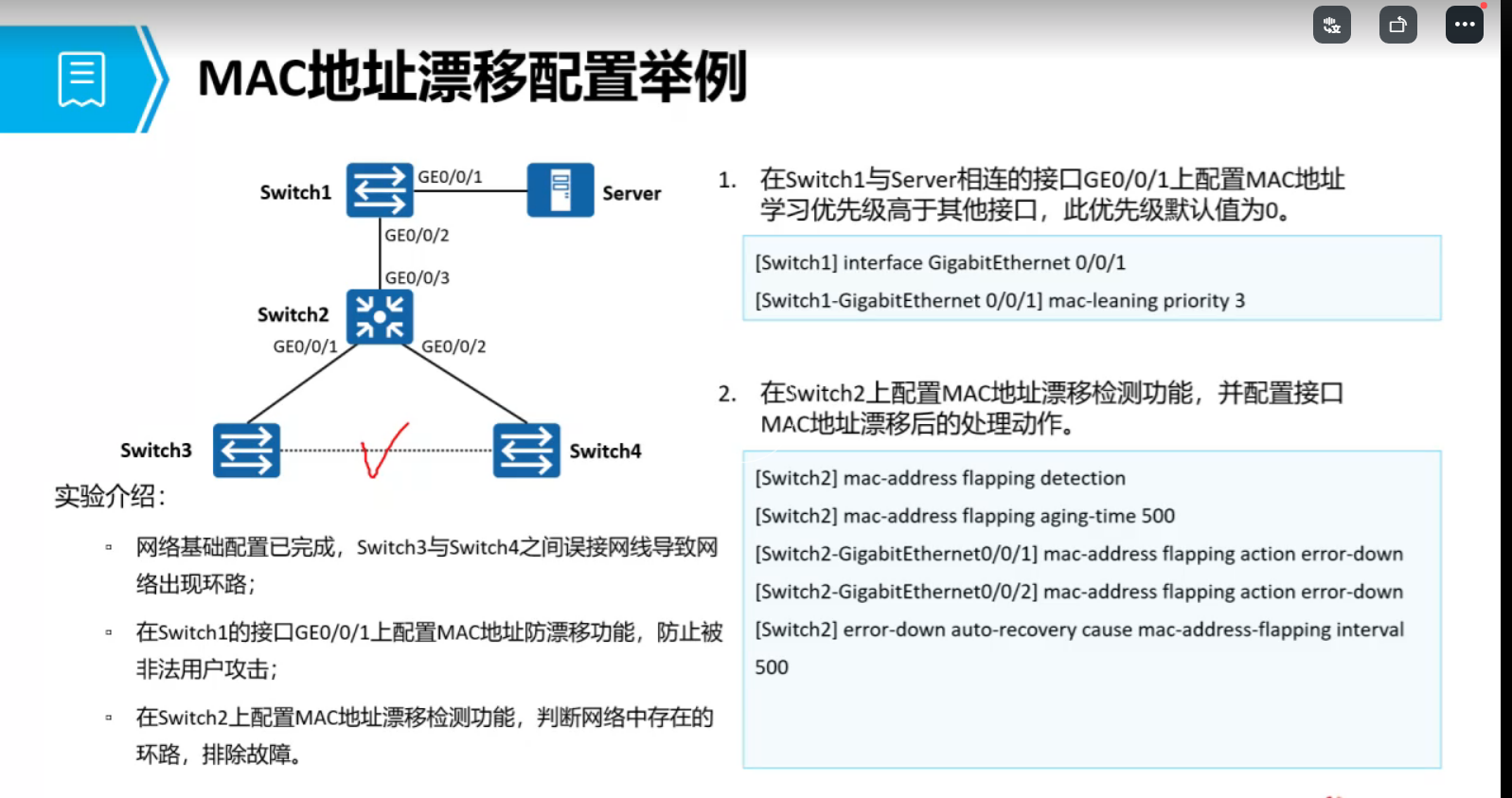 MAC地址漂移配置举例

Switch1
GE0/0/1
Server
GE0/0/2
GE0/0/3
Switch2
GE0/0/1
GE0/0/2
Switch3
Switch4

实验介绍：

▫ 网络基础配置已完成，Switch3与Switch4之间误接网线导致网络出现环路；

▫ 在Switch1的接口GE0/0/1上配置MAC地址防漂移功能，防止被非法用户攻击；

▫ 在Switch2上配置MAC地址漂移检测功能，判断网络中存在的环路，排除故障。

1. 在Switch1与Server相连的接口GE0/0/1上配置MAC地址学习优先级高于其他接口，此优先级默认值为0。

[Switch1] interface GigabitEthernet 0/0/1
[Switch1-GigabitEthernet 0/0/1] mac-leaning priority 3

2. 在Switch2上配置MAC地址漂移检测功能，并配置接口MAC地址漂移后的处理动作。

[Switch2] mac-address flapping detection
[Switch2] mac-address flapping aging-time 500
[Switch2-GigabitEthernet0/0/1] mac-address flapping action error-down
[Switch2-GigabitEthernet0/0/2] mac-address flapping action error-down
[Switch2] error-down auto-recovery cause mac-address-flapping interval 500